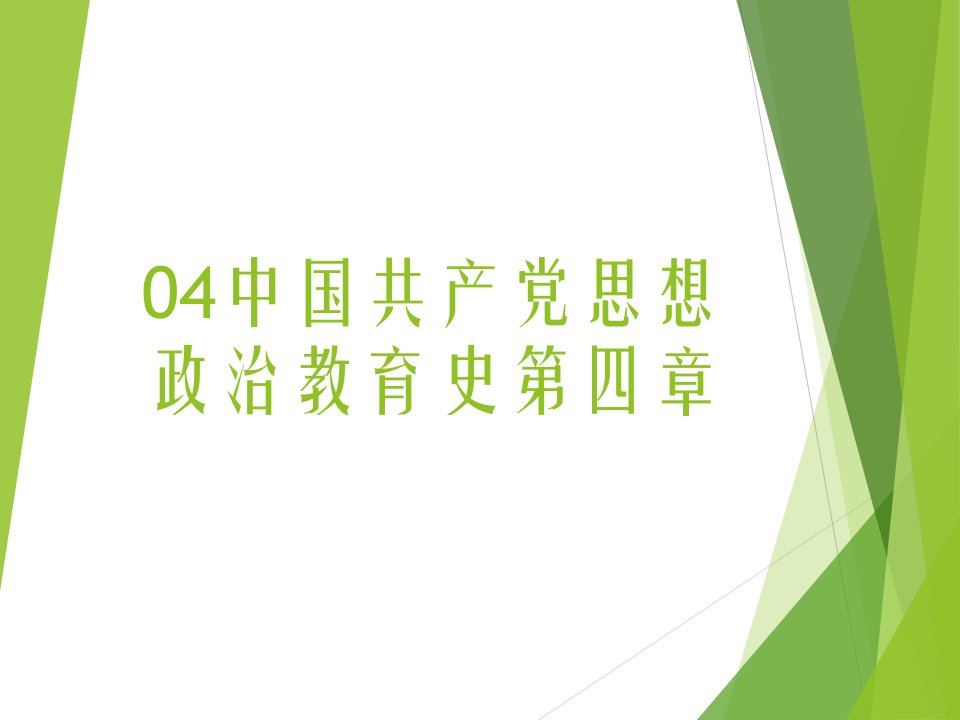 04中国共产党思想政治教育史第四章